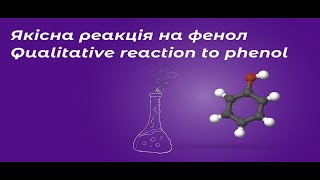 Якісна реакція на фенол
Qualitative reaction to phenol